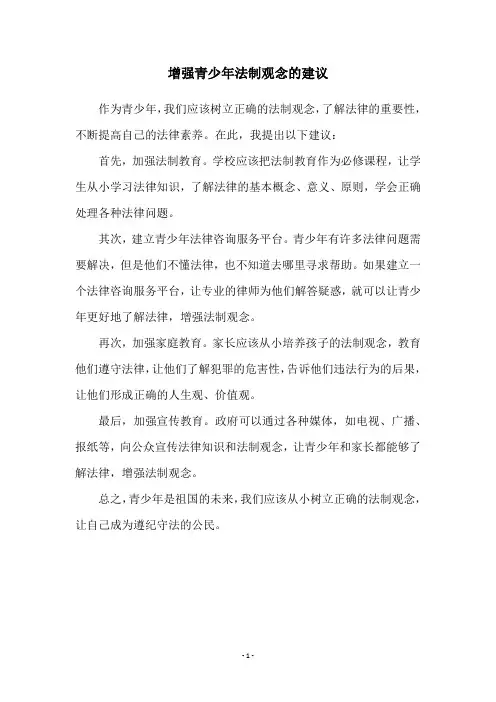 增强青少年法制观念的建议

作为青少年，我们应该树立正确的法制观念，了解法律的重要性，不断提高自己的法律素养。在此，我提出以下建议：

首先，加强法制教育。学校应该把法制教育作为必修课程，让学生从小学习法律知识，了解法律的基本概念、意义、原则，学会正确处理各种法律问题。

其次，建立青少年法律咨询服务平台。青少年有许多法律问题需要解决，但是他们不懂法律，也不知道去哪里寻求帮助。如果建立一个法律咨询服务平台，让专业的律师为他们解答疑惑，就可以让青少年更好地了解法律，增强法制观念。

再次，加强家庭教育。家长应该从小培养孩子的法制观念，教育他们遵守法律，让他们了解犯罪的危害性，告诉他们违法行为的后果，让他们形成正确的人生观、价值观。

最后，加强宣传教育。政府可以通过各种媒体，如电视、广播、报纸等，向公众宣传法律知识和法制观念，让青少年和家长都能够了解法律，增强法制观念。

总之，青少年是祖国的未来，我们应该从小树立正确的法制观念，让自己成为遵纪守法的公民。

- 1 -